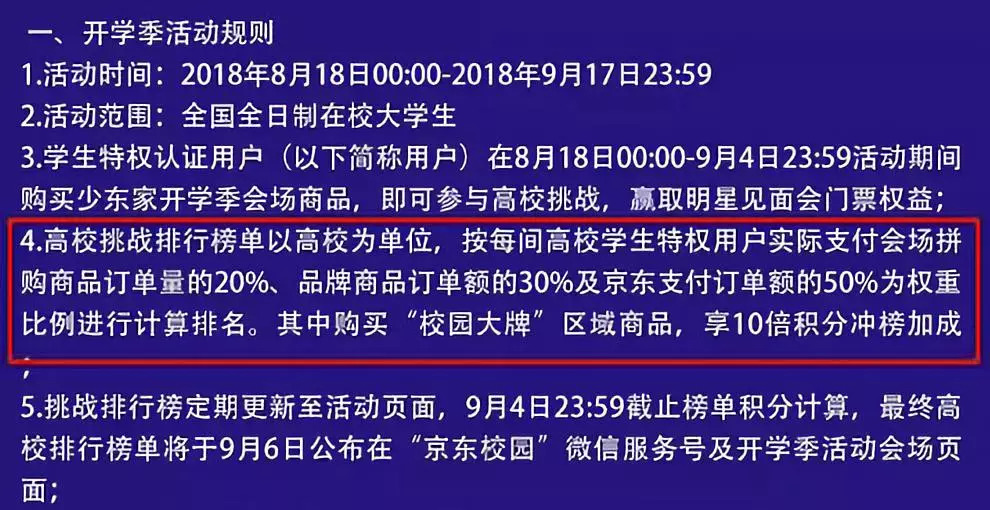 一、开学季活动规则
1.活动时间：2018年8月18日00:00-2018年9月17日23:59
2.活动范围：全国全日制在校大学生
3.学生特权认证用户（以下简称用户）在8月18日00:00-9月4日23:59活动期间购买少东家开学季会场商品，即可参与高校挑战，赢取明星见面会门票权益；
4.高校挑战排行榜单以高校为单位，按每间高校学生特权用户实际支付会场拼购商品订单量的20%、品牌商品订单额的30%及京东支付订单额的50%为权重比例进行计算排名。其中购买“校园大牌”区域商品，享10倍积分冲榜加成；
5.挑战排行榜定期更新至活动页面，9月4日23:59截止榜单积分计算，最终高校排行榜单将于9月6日公布在“京东校园”微信服务号及开学季活动会场页面；